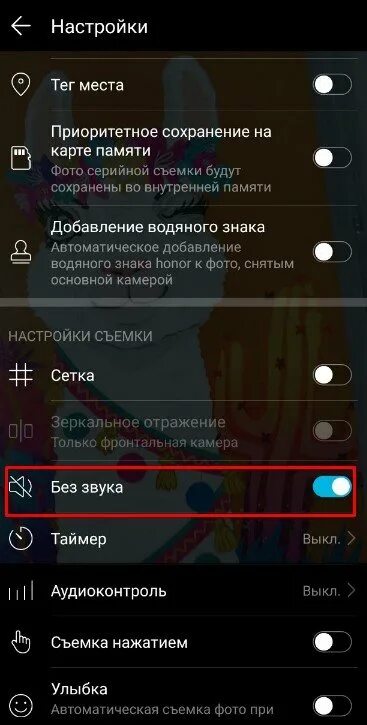 Настройки

Тег места

Приоритетное сохранение на карте памяти
Фото серийной съемки будут сохранены во внутренней памяти

Добавление водяного знака
Автоматическое добавление водяного знака honor к фото, снятым основной камерой

НАСТРОЙКИ СЪЕМКИ

Сетка

Зеркальное отражение
Только фронтальная камера

Без звука

Таймер Выкл.

Аудиоконтроль Выкл.

Съемка нажатием

Улыбка
Автоматическая съемка фото при